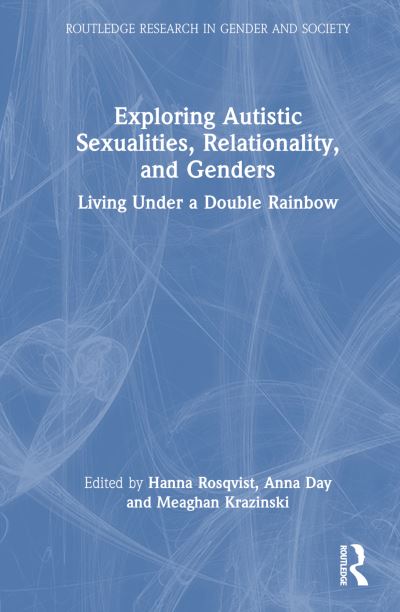 ROUTLEDGE RESEARCH IN GENDER AND SOCIETY

Exploring Autistic Sexualities, Relationality, and Genders

Living Under a Double Rainbow

Edited by Hanna Rosqvist, Anna Day and Meaghan Krazinski

ROUTLEDGE